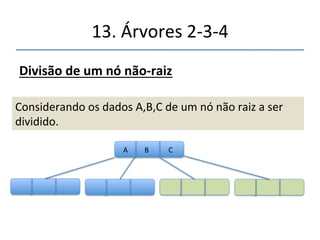 13. Árvores 2-3-4

Divisão de um nó não-raiz

Considerando os dados A,B,C de um nó não raiz a ser dividido.

A B C